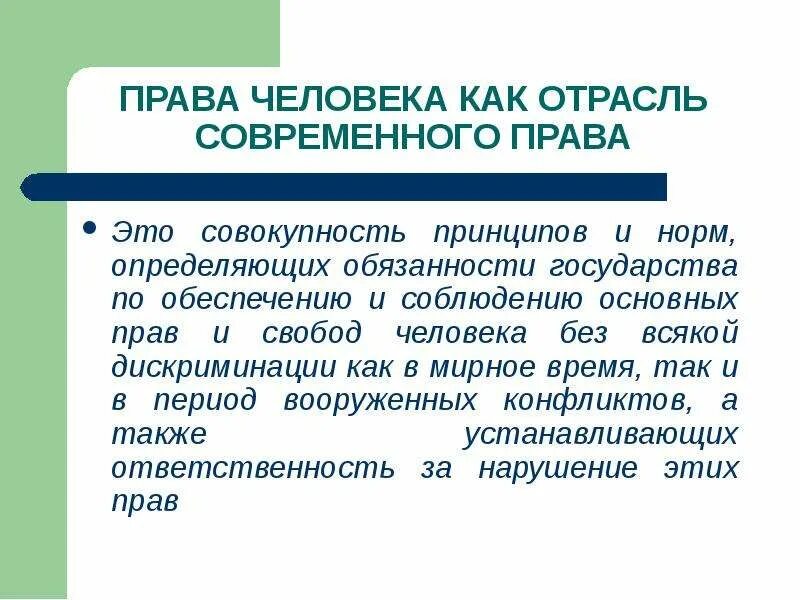 ПРАВА ЧЕЛОВЕКА КАК ОТРАСЛЬ СОВРЕМЕННОГО ПРАВА

• Это совокупность принципов и норм, определяющих обязанности государства по обеспечению и соблюдению основных прав и свобод человека без всякой дискриминации как в мирное время, так и в период вооруженных конфликтов, а также устанавливающих ответственность за нарушение этих прав